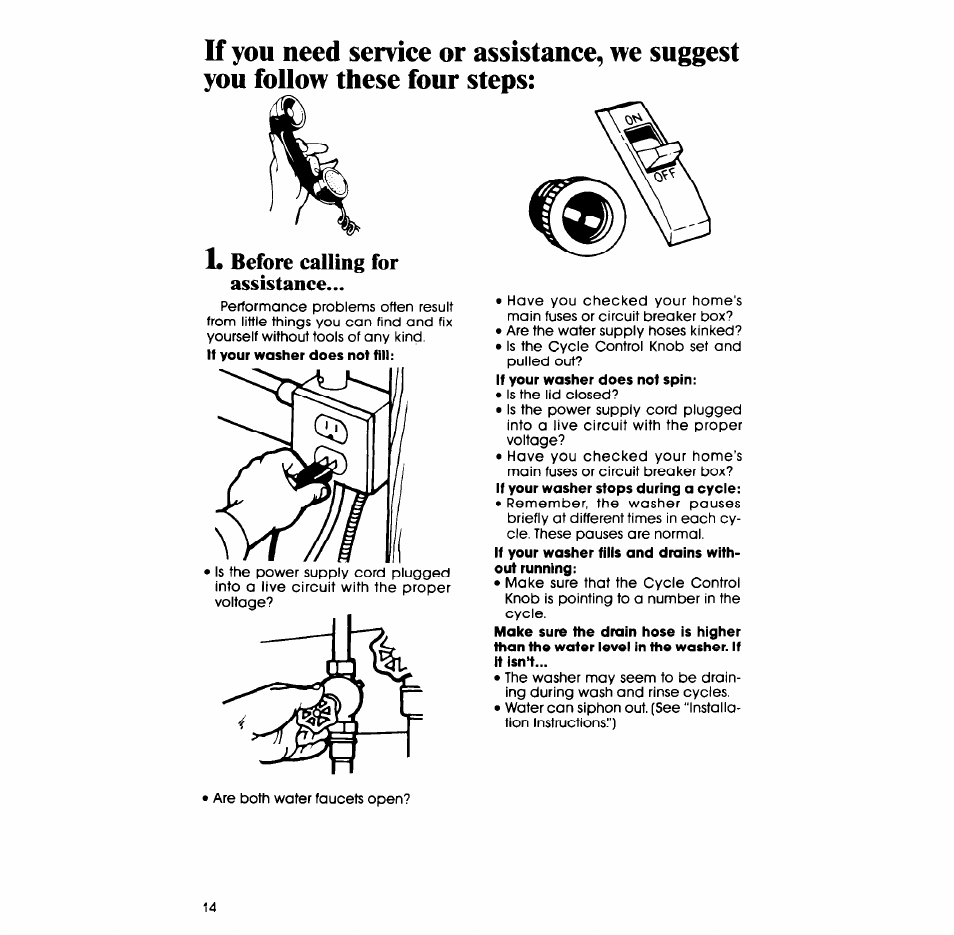 If you need service or assistance, we suggest you follow these four steps:

ON
OFF

1. Before calling for assistance...

Performance problems often result from little things you can find and fix yourself without tools of any kind.

If your washer does not fill:

• Is the power supply cord plugged into a live circuit with the proper voltage?

• Are both water faucets open?

• Have you checked your home's main fuses or circuit breaker box?
• Are the water supply hoses kinked?
• Is the Cycle Control Knob set and pulled out?

If your washer does not spin:
• Is the lid closed?
• Is the power supply cord plugged into a live circuit with the proper voltage?
• Have you checked your home's main fuses or circuit breaker box?

If your washer stops during a cycle:
• Remember, the washer pauses briefly at different times in each cycle. These pauses are normal.

If your washer fills and drains without running:
• Make sure that the Cycle Control Knob is pointing to a number in the cycle.

Make sure the drain hose is higher than the water level in the washer. If it isn't...
• The washer may seem to be draining during wash and rinse cycles.
• Water can siphon out. (See "Installation Instructions.")

14